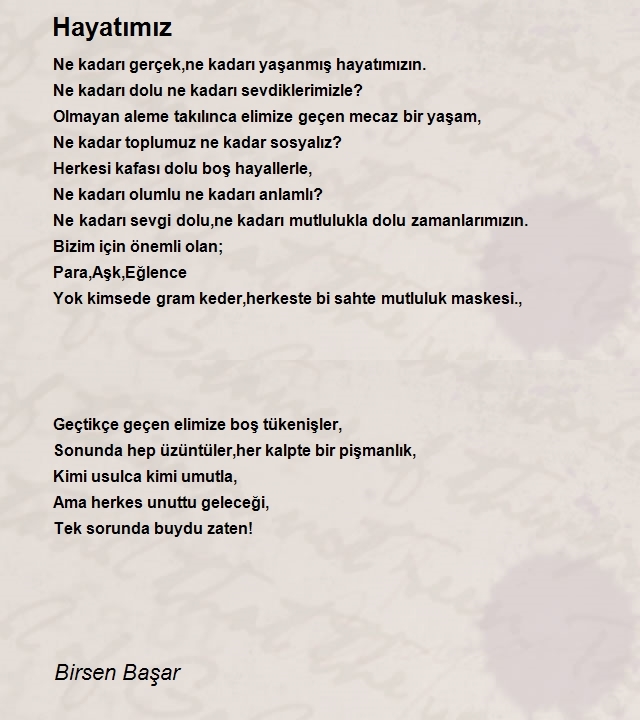 Hayatımız

Ne kadarı gerçek,ne kadarı yaşanmış hayatımızın.
Ne kadarı dolu ne kadarı sevdiklerimizle?
Olmayan aleme takılınca elimize geçen mecaz bir yaşam,
Ne kadar toplumuz ne kadar sosyalız?
Herkesi kafası dolu boş hayallerle,
Ne kadarı olumlu ne kadarı anlamlı?
Ne kadarı sevgi dolu,ne kadarı mutlulukla dolu zamanlarımızın.
Bizim için önemli olan;
Para,Aşk,Eğlence
Yok kimsede gram keder,herkeste bi sahte mutluluk maskesi.,

Geçtikçe geçen elimize boş tükenişler,
Sonunda hep üzüntüler,her kalpte bir pişmanlık,
Kimi usulca kimi umutla,
Ama herkes unuttu geleceği,
Tek sorunda buydu zaten!

Birsen Başar